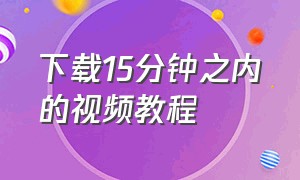 下载15分钟之内的视频教程